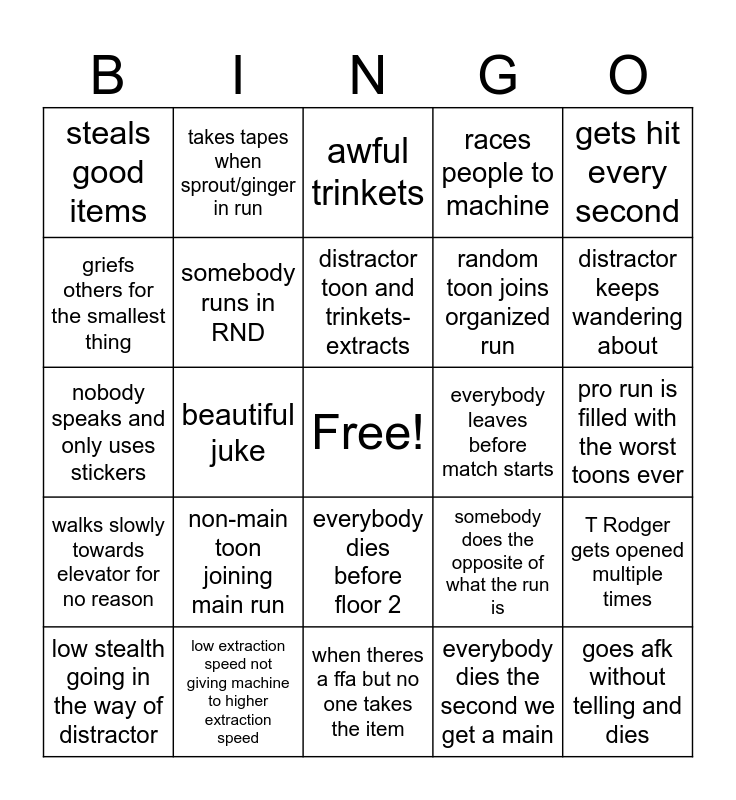 | B | I | N | G | O |
|---|---|---|---|---|
| steals good items | takes tapes when sprout/ginger in run | awful trinkets | races people to machine | gets hit every second |
| griefs others for the smallest thing | somebody runs in RND | distractor toon and trinkets-extracts | random toon joins organized run | distractor keeps wandering about |
| nobody speaks and only uses stickers | beautiful juke | Free! | everybody leaves before match starts | pro run is filled with the worst toons ever |
| walks slowly towards elevator for no reason | non-main toon joining main run | everybody dies before floor 2 | somebody does the opposite of what the run is | T Rodger gets opened multiple times |
| low stealth going in the way of distractor | low extraction speed not giving machine to higher extraction speed | when theres a ffa but no one takes the item | everybody dies the second we get a main | goes afk without telling and dies |